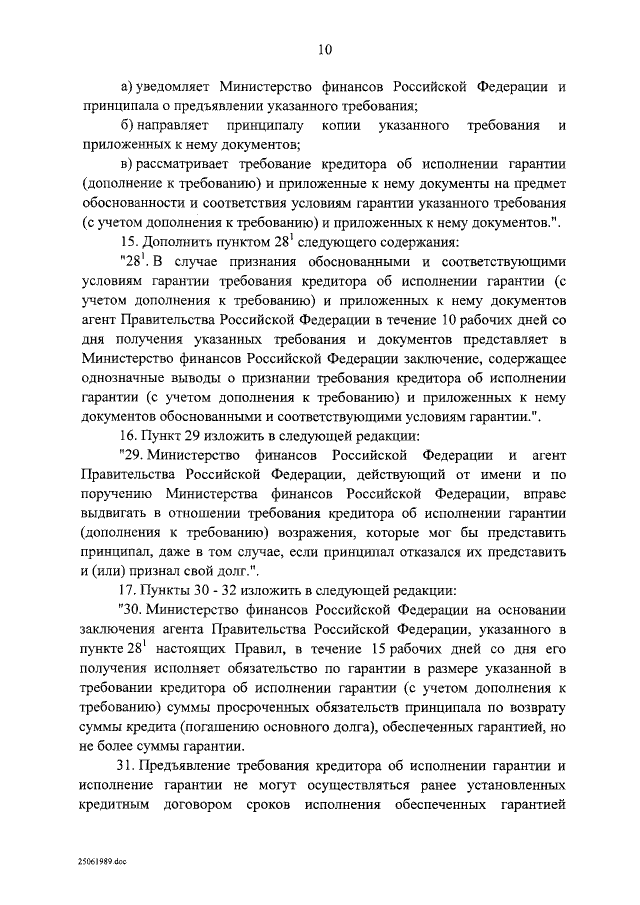 10

а) уведомляет Министерство финансов Российской Федерации и принципала о предъявлении указанного требования;

б) направляет принципалу копии указанного требования и приложенных к нему документов;

в) рассматривает требование кредитора об исполнении гарантии (дополнение к требованию) и приложенные к нему документы на предмет обоснованности и соответствия условиям гарантии указанного требования (с учетом дополнения к требованию) и приложенных к нему документов.".

15. Дополнить пунктом $28^1$ следующего содержания:

"$28^1$. В случае признания обоснованными и соответствующими условиям гарантии требования кредитора об исполнении гарантии (с учетом дополнения к требованию) и приложенных к нему документов агент Правительства Российской Федерации в течение 10 рабочих дней со дня получения указанных требования и документов представляет в Министерство финансов Российской Федерации заключение, содержащее однозначные выводы о признании требования кредитора об исполнении гарантии (с учетом дополнения к требованию) и приложенных к нему документов обоснованными и соответствующими условиям гарантии.".

16. Пункт 29 изложить в следующей редакции:

"29. Министерство финансов Российской Федерации и агент Правительства Российской Федерации, действующий от имени и по поручению Министерства финансов Российской Федерации, вправе выдвигать в отношении требования кредитора об исполнении гарантии (дополнения к требованию) возражения, которые мог бы представить принципал, даже в том случае, если принципал отказался их представить и (или) признал свой долг.".

17. Пункты 30 - 32 изложить в следующей редакции:

"30. Министерство финансов Российской Федерации на основании заключения агента Правительства Российской Федерации, указанного в пункте $28^1$ настоящих Правил, в течение 15 рабочих дней со дня его получения исполняет обязательство по гарантии в размере указанной в требовании кредитора об исполнении гарантии (с учетом дополнения к требованию) суммы просроченных обязательств принципала по возврату суммы кредита (погашению основного долга), обеспеченных гарантией, но не более суммы гарантии.

31. Предъявление требования кредитора об исполнении гарантии и исполнение гарантии не могут осуществляться ранее установленных кредитным договором сроков исполнения обеспеченных гарантией

25061989.doc